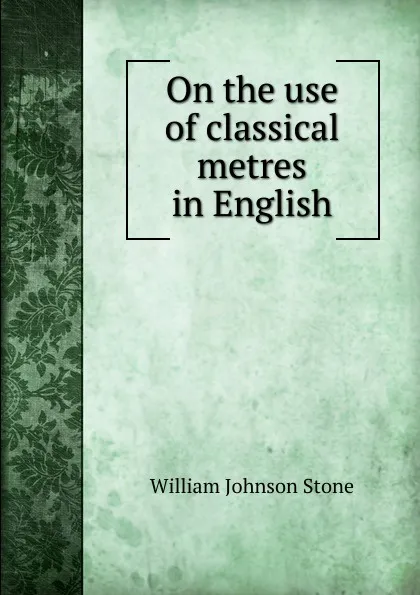 On the use of classical metres in English

William Johnson Stone